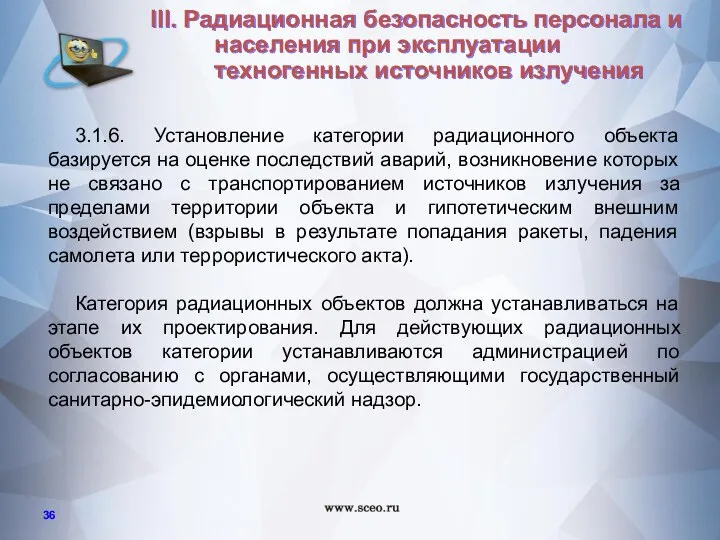 III. Радиационная безопасность персонала и населения при эксплуатации техногенных источников излучения

3.1.6. Установление категории радиационного объекта базируется на оценке последствий аварий, возникновение которых не связано с транспортированием источников излучения за пределами территории объекта и гипотетическим внешним воздействием (взрывы в результате попадания ракеты, падения самолета или террористического акта).

Категория радиационных объектов должна устанавливаться на этапе их проектирования. Для действующих радиационных объектов категории устанавливаются администрацией по согласованию с органами, осуществляющими государственный санитарно-эпидемиологический надзор.

36

www.sceo.ru